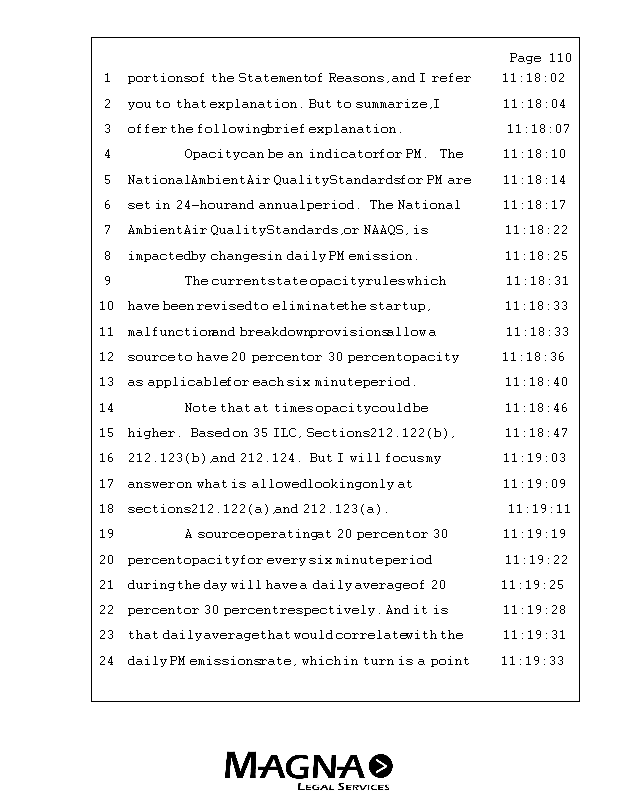 Page 110

1 portions of the Statement of Reasons, and I refer 11:18:02
2 you to that explanation. But to summarize, I 11:18:04
3 offer the following brief explanation. 11:18:07
4 Opacity can be an indicator for PM. The 11:18:10
5 National Ambient Air Quality Standards for PM are 11:18:14
6 set in 24-hour and annual period. The National 11:18:17
7 Ambient Air Quality Standards, or NAAQS, is 11:18:22
8 impacted by changes in daily PM emission. 11:18:25
9 The current state opacity rules which 11:18:31
10 have been revised to eliminate the startup, 11:18:33
11 malfunction and breakdown provisions allow a 11:18:33
12 source to have 20 percent or 30 percent opacity 11:18:36
13 as applicable for each six minute period. 11:18:40
14 Note that at times opacity could be 11:18:46
15 higher. Based on 35 ILC, Sections 212.122(b), 11:18:47
16 212.123(b), and 212.124. But I will focus my 11:19:03
17 answer on what is allowed looking only at 11:19:09
18 sections 212.122(a), and 212.123(a). 11:19:11
19 A source operating at 20 percent or 30 11:19:19
20 percent opacity for every six minute period 11:19:22
21 during the day will have a daily average of 20 11:19:25
22 percent or 30 percent respectively. And it is 11:19:28
23 that daily average that would correlate with the 11:19:31
24 daily PM emissions rate, which in turn is a point 11:19:33

MAGNA
LEGAL SERVICES